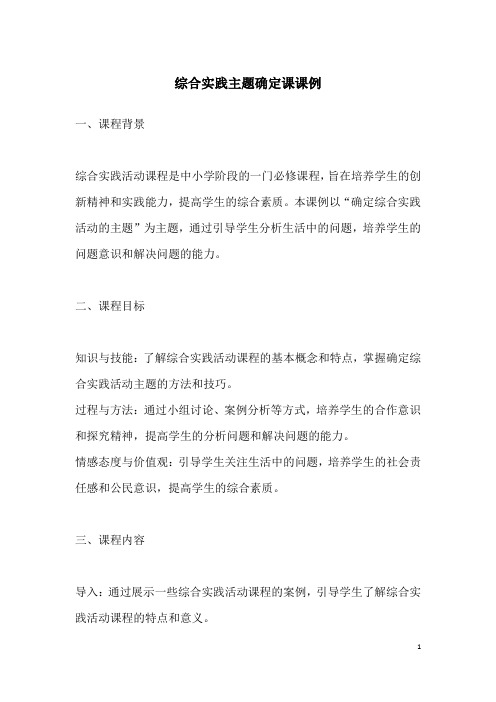 综合实践主题确定课课例

一、课程背景

综合实践活动课程是中小学阶段的一门必修课程，旨在培养学生的创新精神和实践能力，提高学生的综合素质。本课例以“确定综合实践活动的主题”为主题，通过引导学生分析生活中的问题，培养学生的问题意识和解决问题的能力。

二、课程目标

知识与技能：了解综合实践活动课程的基本概念和特点，掌握确定综合实践活动主题的方法和技巧。
过程与方法：通过小组讨论、案例分析等方式，培养学生的合作意识和探究精神，提高学生的分析问题和解决问题的能力。
情感态度与价值观：引导学生关注生活中的问题，培养学生的社会责任感和公民意识，提高学生的综合素质。

三、课程内容

导入：通过展示一些综合实践活动课程的案例，引导学生了解综合实践活动课程的特点和意义。

1